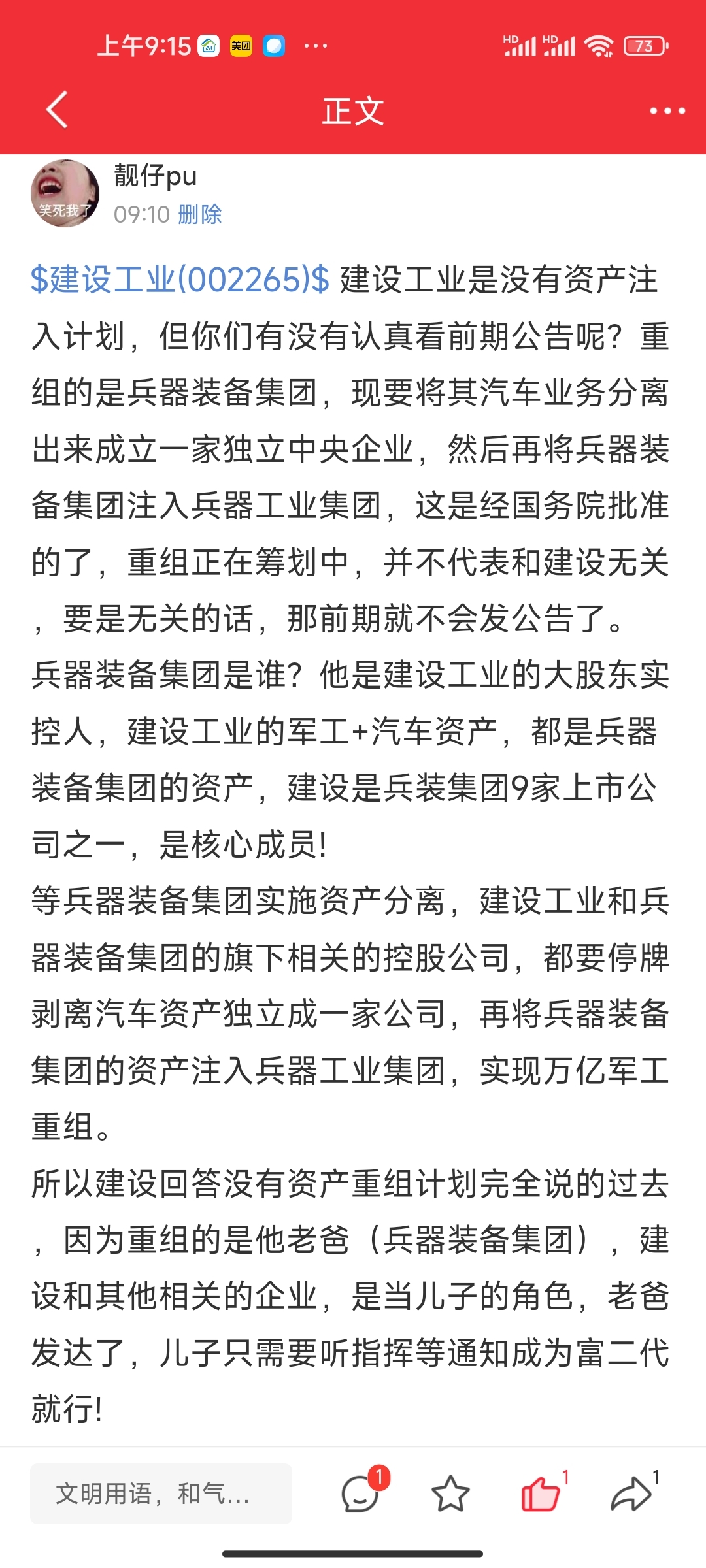 上午9:15 美团 ···

HD HD 73

正文

笑死我了

靓仔pu

09:10 删除

\$建设工业(002265)\$ 建设工业是没有资产注入计划，但你们有没有认真看前期公告呢？重组的是兵器装备集团，现要将其汽车业务分离出来成立一家独立中央企业，然后再将兵器装备集团注入兵器工业集团，这是经国务院批准的了，重组正在筹划中，并不代表和建设无关，要是无关的话，那前期就不会发公告了。
兵器装备集团是谁？他是建设工业的大股东实控人，建设工业的军工+汽车资产，都是兵器装备集团的资产，建设是兵装集团9家上市公司之一，是核心成员!
等兵器装备集团实施资产分离，建设工业和兵器装备集团的旗下相关的控股公司，都要停牌剥离汽车资产独立成一家公司，再将兵器装备集团的资产注入兵器工业集团，实现万亿军工重组。
所以建设回答没有资产重组计划完全说的过去，因为重组的是他老爸（兵器装备集团），建设和其他相关的企业，是当儿子的角色，老爸发达了，儿子只需要听指挥等通知成为富二代就行!

文明用语，和气...

1

1

1